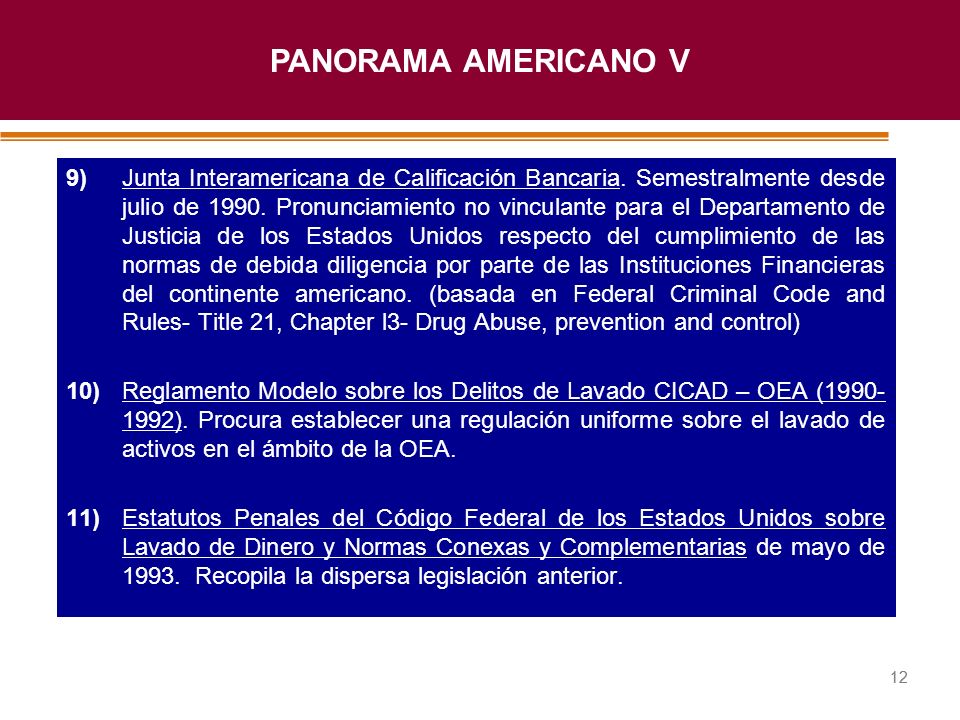 PANORAMA AMERICANO V

9) Junta Interamericana de Calificación Bancaria. Semestralmente desde julio de 1990. Pronunciamiento no vinculante para el Departamento de Justicia de los Estados Unidos respecto del cumplimiento de las normas de debida diligencia por parte de las Instituciones Financieras del continente americano. (basada en Federal Criminal Code and Rules- Title 21, Chapter I3- Drug Abuse, prevention and control)

10) Reglamento Modelo sobre los Delitos de Lavado CICAD – OEA (1990-1992). Procura establecer una regulación uniforme sobre el lavado de activos en el ámbito de la OEA.

11) Estatutos Penales del Código Federal de los Estados Unidos sobre Lavado de Dinero y Normas Conexas y Complementarias de mayo de 1993. Recopila la dispersa legislación anterior.

12